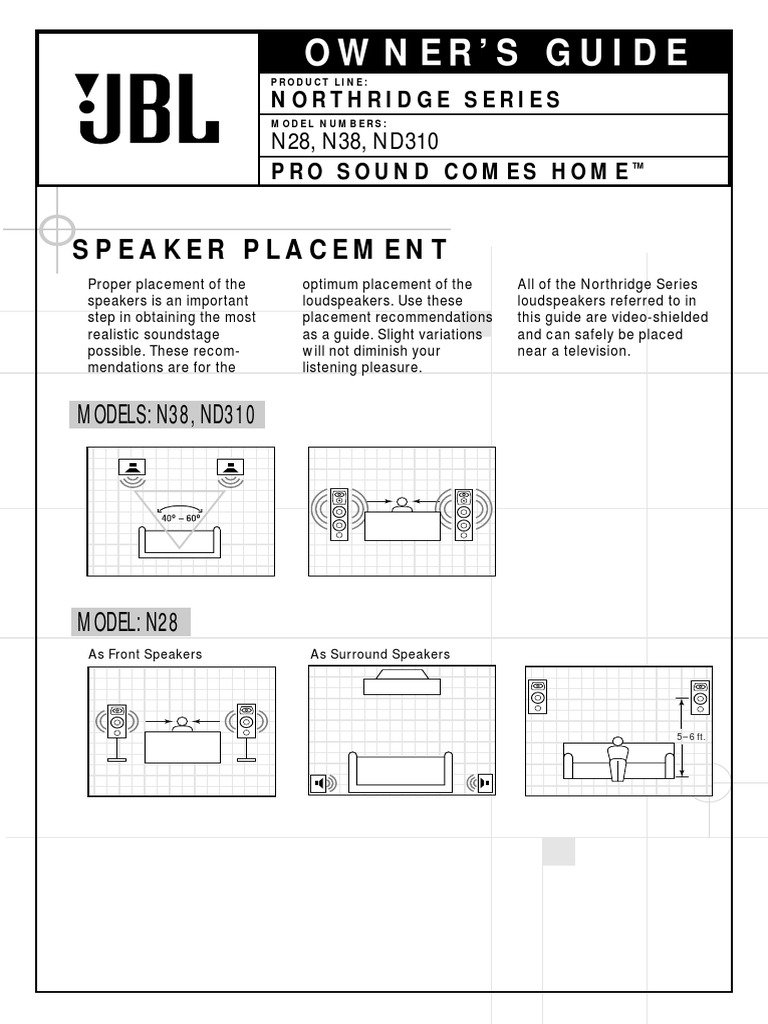 JBL

OWNER'S GUIDE

PRODUCT LINE:
NORTHRIDGE SERIES

MODEL NUMBERS:
N28, N38, ND310

PRO SOUND COMES HOME™

SPEAKER PLACEMENT

Proper placement of the speakers is an important step in obtaining the most realistic soundstage possible. These recommendations are for the optimum placement of the loudspeakers. Use these placement recommendations as a guide. Slight variations will not diminish your listening pleasure.

All of the Northridge Series loudspeakers referred to in this guide are video-shielded and can safely be placed near a television.

MODELS: N38, ND310

40° – 60°

MODEL: N28

As Front Speakers

As Surround Speakers

5–6 ft.